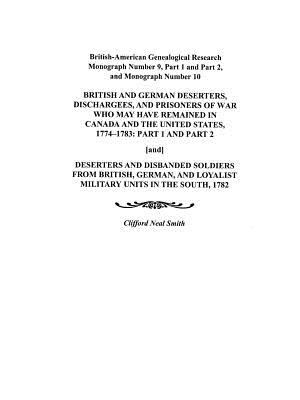 British-American Genealogical Research
Monograph Number 9, Part 1 and Part 2,
and Monograph Number 10

BRITISH AND GERMAN DESERTERS, DISCHARGEES, AND PRISONERS OF WAR WHO MAY HAVE REMAINED IN CANADA AND THE UNITED STATES, 1774–1783: PART 1 AND PART 2

[and]

DESERTERS AND DISBANDED SOLDIERS FROM BRITISH, GERMAN, AND LOYALIST MILITARY UNITS IN THE SOUTH, 1782

Clifford Neal Smith